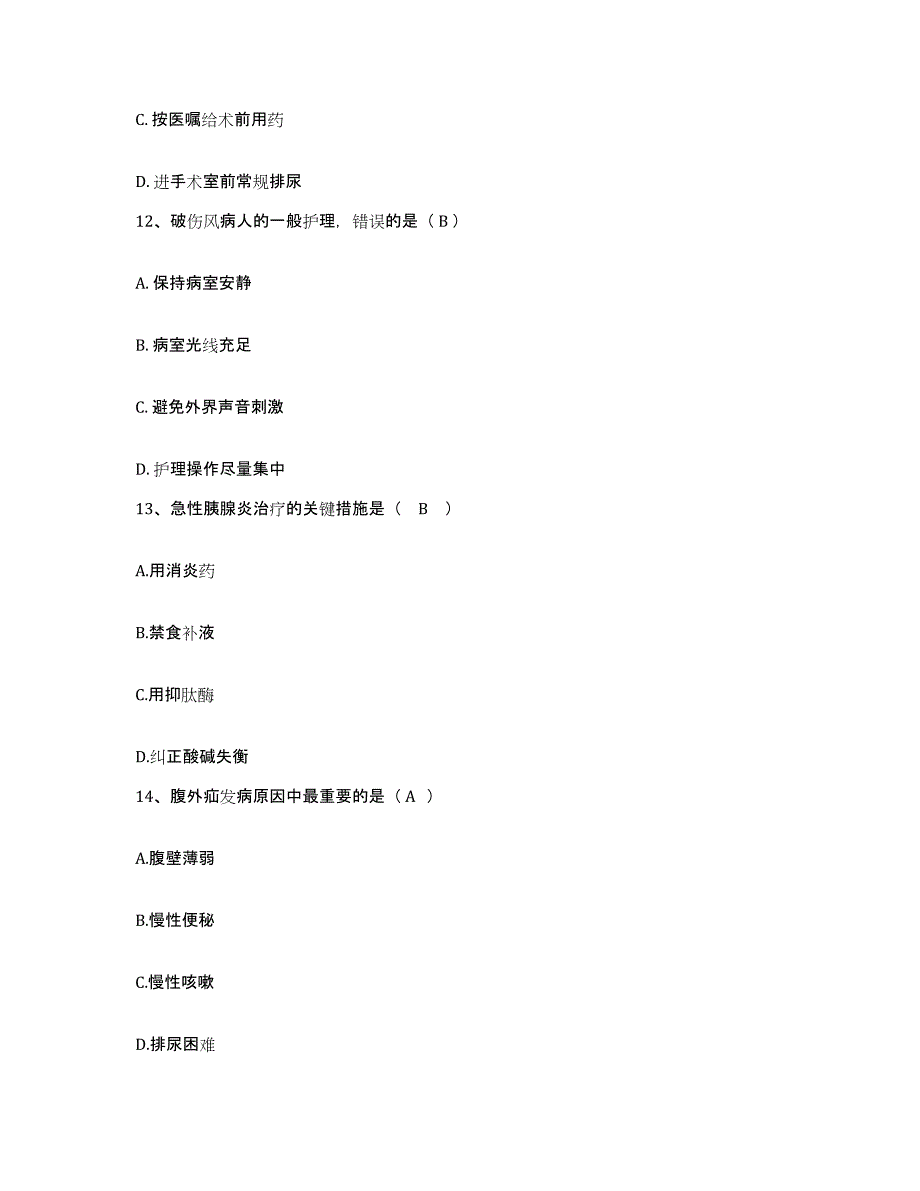 C. 按医嘱给术前用药

D. 进手术室前常规排尿

12、破伤风病人的一般护理，错误的是（ B ）

A. 保持病室安静

B. 病室光线充足

C. 避免外界声音刺激

D. 护理操作尽量集中

13、急性胰腺炎治疗的关键措施是（ B ）

A.用消炎药

B.禁食补液

C.用抑肽酶

D.纠正酸碱失衡

14、腹外疝发病原因中最重要的是（ A ）

A.腹壁薄弱

B.慢性便秘

C.慢性咳嗽

D.排尿困难